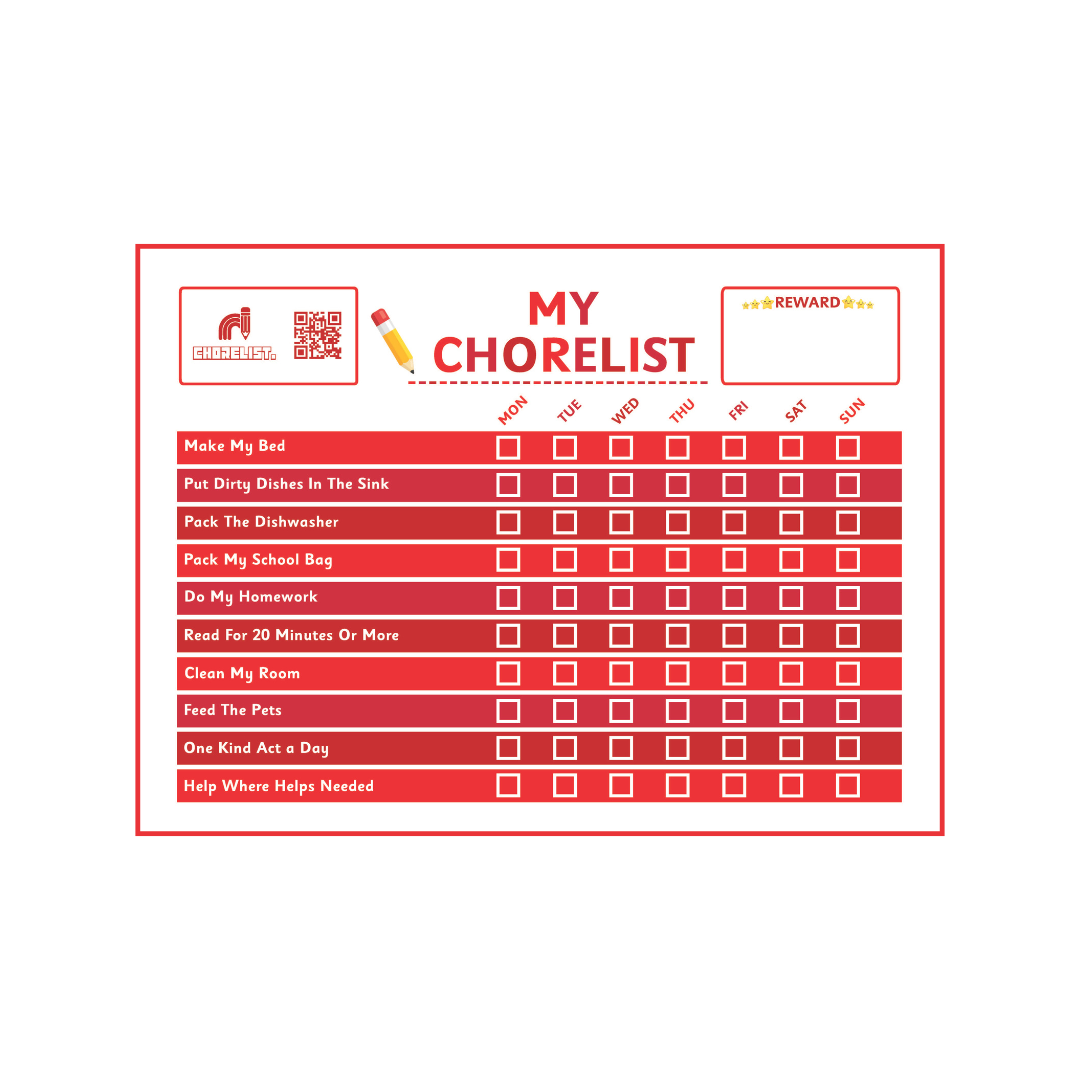 CHORELIST.

MY CHORELIST

REWARD

| | MON | TUE | WED | THU | FRI | SAT | SUN |
|---|---|---|---|---|---|---|---|
| Make My Bed | ☐ | ☐ | ☐ | ☐ | ☐ | ☐ | ☐ |
| Put Dirty Dishes In The Sink | ☐ | ☐ | ☐ | ☐ | ☐ | ☐ | ☐ |
| Pack The Dishwasher | ☐ | ☐ | ☐ | ☐ | ☐ | ☐ | ☐ |
| Pack My School Bag | ☐ | ☐ | ☐ | ☐ | ☐ | ☐ | ☐ |
| Do My Homework | ☐ | ☐ | ☐ | ☐ | ☐ | ☐ | ☐ |
| Read For 20 Minutes Or More | ☐ | ☐ | ☐ | ☐ | ☐ | ☐ | ☐ |
| Clean My Room | ☐ | ☐ | ☐ | ☐ | ☐ | ☐ | ☐ |
| Feed The Pets | ☐ | ☐ | ☐ | ☐ | ☐ | ☐ | ☐ |
| One Kind Act a Day | ☐ | ☐ | ☐ | ☐ | ☐ | ☐ | ☐ |
| Help Where Helps Needed | ☐ | ☐ | ☐ | ☐ | ☐ | ☐ | ☐ |